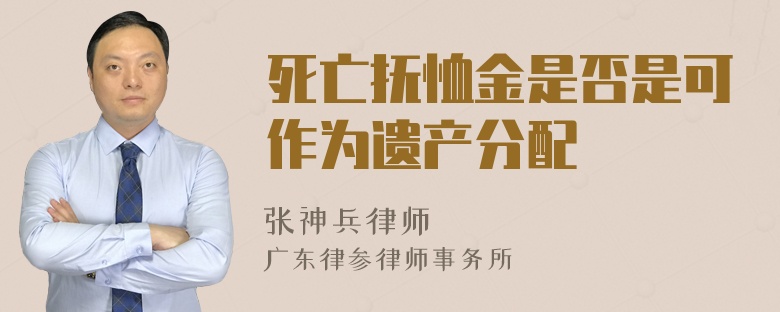 死亡抚恤金是否是可作为遗产分配

张神兵律师
广东律参律师事务所